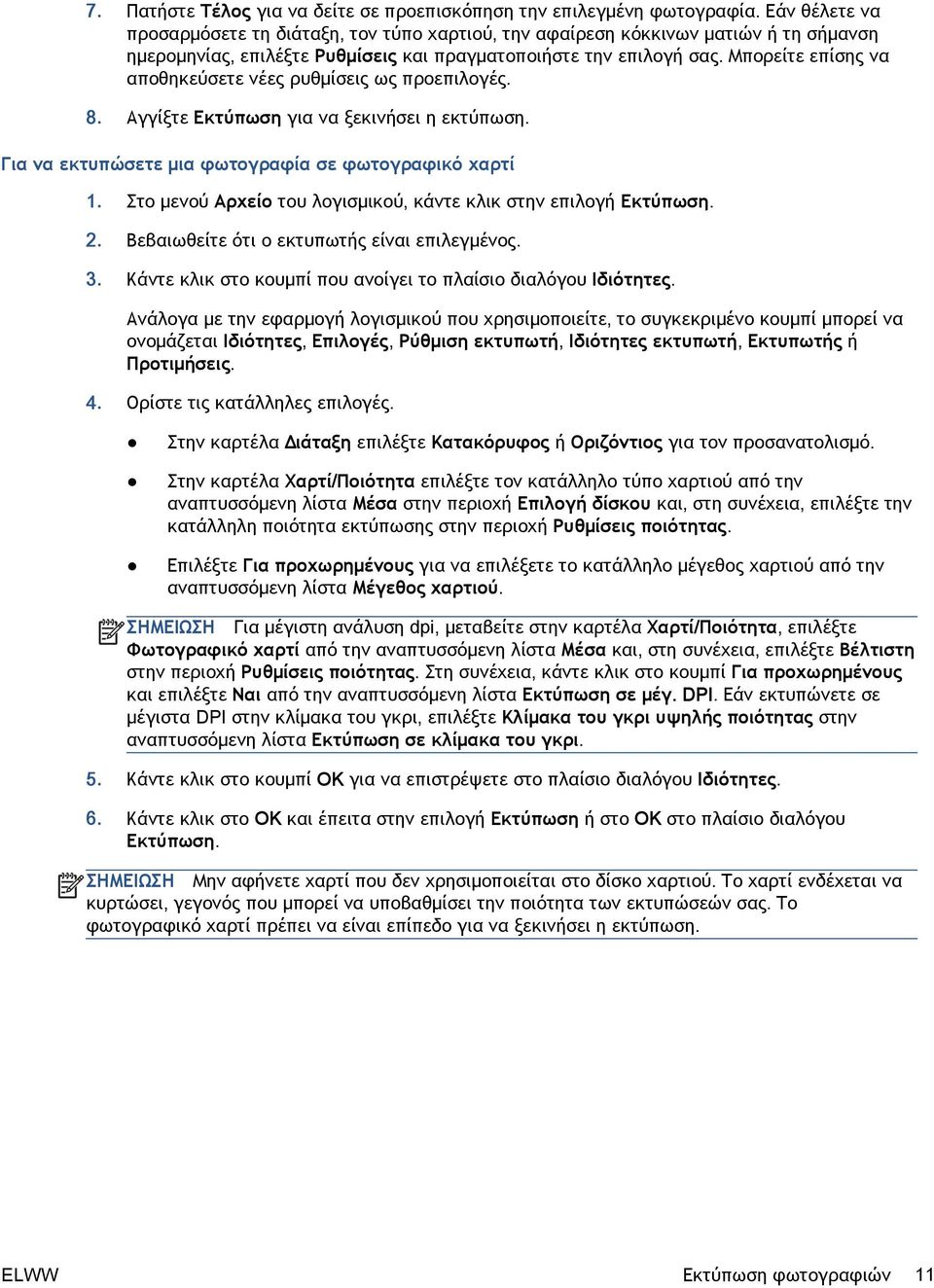 7. Πατήστε Τέλος για να δείτε σε προεπισκόπηση την επιλεγμένη φωτογραφία. Εάν θέλετε να προσαρμόσετε τη διάταξη, τον τύπο χαρτιού, την αφαίρεση κόκκινων ματιών ή τη σήμανση ημερομηνίας, επιλέξτε Ρυθμίσεις και πραγματοποιήστε την επιλογή σας. Μπορείτε επίσης να αποθηκεύσετε νέες ρυθμίσεις ως προεπιλογές.

8. Αγγίξτε Εκτύπωση για να ξεκινήσει η εκτύπωση.

Για να εκτυπώσετε μια φωτογραφία σε φωτογραφικό χαρτί

1. Στο μενού Αρχείο του λογισμικού, κάντε κλικ στην επιλογή Εκτύπωση.

2. Βεβαιωθείτε ότι ο εκτυπωτής είναι επιλεγμένος.

3. Κάντε κλικ στο κουμπί που ανοίγει το πλαίσιο διαλόγου Ιδιότητες.

Ανάλογα με την εφαρμογή λογισμικού που χρησιμοποιείτε, το συγκεκριμένο κουμπί μπορεί να ονομάζεται Ιδιότητες, Επιλογές, Ρύθμιση εκτυπωτή, Ιδιότητες εκτυπωτή, Εκτυπωτής ή Προτιμήσεις.

4. Ορίστε τις κατάλληλες επιλογές.

● Στην καρτέλα Διάταξη επιλέξτε Κατακόρυφος ή Οριζόντιος για τον προσανατολισμό.

● Στην καρτέλα Χαρτί/Ποιότητα επιλέξτε τον κατάλληλο τύπο χαρτιού από την αναπτυσσόμενη λίστα Μέσα στην περιοχή Επιλογή δίσκου και, στη συνέχεια, επιλέξτε την κατάλληλη ποιότητα εκτύπωσης στην περιοχή Ρυθμίσεις ποιότητας.

● Επιλέξτε Για προχωρημένους για να επιλέξετε το κατάλληλο μέγεθος χαρτιού από την αναπτυσσόμενη λίστα Μέγεθος χαρτιού.

ΣΗΜΕΙΩΣΗ Για μέγιστη ανάλυση dpi, μεταβείτε στην καρτέλα Χαρτί/Ποιότητα, επιλέξτε Φωτογραφικό χαρτί από την αναπτυσσόμενη λίστα Μέσα και, στη συνέχεια, επιλέξτε Βέλτιστη στην περιοχή Ρυθμίσεις ποιότητας. Στη συνέχεια, κάντε κλικ στο κουμπί Για προχωρημένους και επιλέξτε Ναι από την αναπτυσσόμενη λίστα Εκτύπωση σε μέγ. DPI. Εάν εκτυπώνετε σε μέγιστα DPI στην κλίμακα του γκρι, επιλέξτε Κλίμακα του γκρι υψηλής ποιότητας στην αναπτυσσόμενη λίστα Εκτύπωση σε κλίμακα του γκρι.

5. Κάντε κλικ στο κουμπί OK για να επιστρέψετε στο πλαίσιο διαλόγου Ιδιότητες.

6. Κάντε κλικ στο OK και έπειτα στην επιλογή Εκτύπωση ή στο OK στο πλαίσιο διαλόγου Εκτύπωση.

ΣΗΜΕΙΩΣΗ Μην αφήνετε χαρτί που δεν χρησιμοποιείται στο δίσκο χαρτιού. Το χαρτί ενδέχεται να κυρτώσει, γεγονός που μπορεί να υποβαθμίσει την ποιότητα των εκτυπώσεών σας. Το φωτογραφικό χαρτί πρέπει να είναι επίπεδο για να ξεκινήσει η εκτύπωση.

ELWW Εκτύπωση φωτογραφιών 11